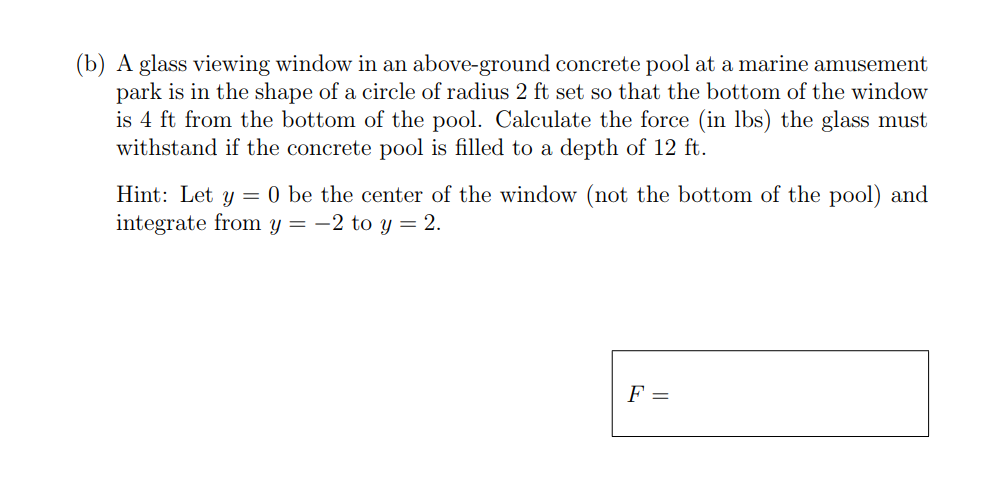 (b) A glass viewing window in an above-ground concrete pool at a marine amusement park is in the shape of a circle of radius 2 ft set so that the bottom of the window is 4 ft from the bottom of the pool. Calculate the force (in lbs) the glass must withstand if the concrete pool is filled to a depth of 12 ft.

Hint: Let $y = 0$ be the center of the window (not the bottom of the pool) and integrate from $y = -2$ to $y = 2$.

$F =$